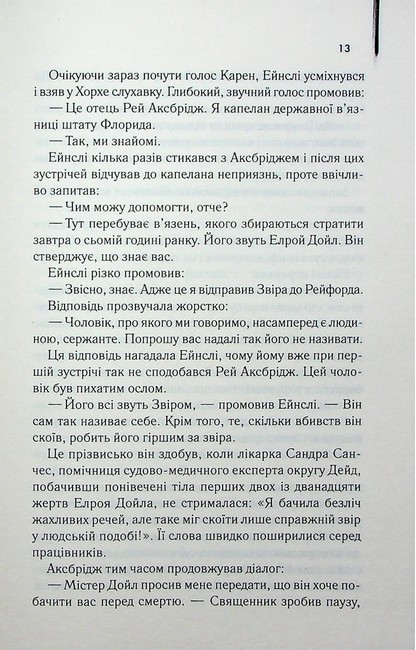 13

Очікуючи зараз почути голос Карен, Ейнслі усміхнувся і взяв у Хорхе слухавку. Глибокий, звучний голос промовив:

— Це отець Рей Аксбрідж. Я капелан державної в'язниці штату Флорида.

— Так, ми знайомі.

Ейнслі кілька разів стикався з Аксбріджем і після цих зустрічей відчував до капелана неприязнь, проте ввічливо запитав:

— Чим можу допомогти, отче?

— Тут перебуває в'язень, якого збираються стратити завтра о сьомій годині ранку. Його звуть Елрой Дойл. Він стверджує, що знає вас.

Ейнслі різко промовив:

— Звісно, знає. Адже це я відправив Звіра до Рейфорда.

Відповідь прозвучала жорстко:

— Чоловік, про якого ми говоримо, насамперед є людиною, сержанте. Попрошу вас надалі так його не називати.

Ця відповідь нагадала Ейнслі, чому йому вже при першій зустрічі так не сподобався Рей Аксбрідж. Цей чоловік був пихатим ослом.

— Його всі звуть Звіром, — промовив Ейнслі. — Він сам так називає себе. Крім того, те, скільки вбивств він скоїв, робить його гіршим за звіра.

Це прізвисько він здобув, коли лікарка Сандра Санчес, помічниця судово-медичного експерта округу Дейд, побачивши понівечені тіла перших двох із дванадцяти жертв Елроя Дойла, не стрималася: «Я бачила безліч жахливих речей, але таке міг скоїти лише справжній звір у людській подобі!». Її слова швидко поширилися серед працівників.

Аксбрідж тим часом продовжував діалог:

— Містер Дойл просив мене передати, що він хоче побачити вас перед смертю. — Священник зробив паузу,